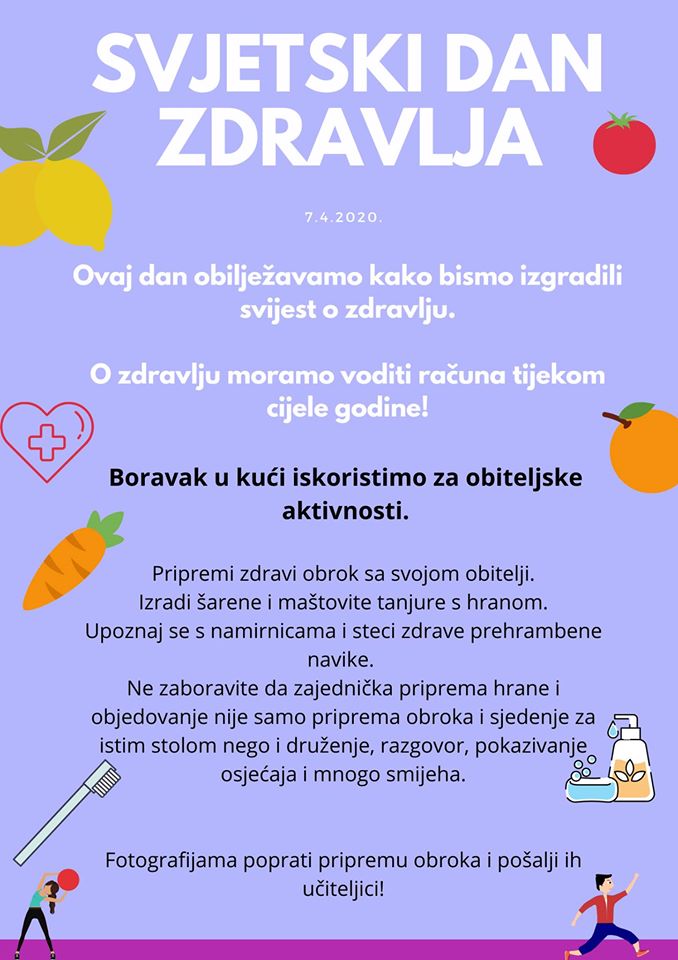 SVJETSKI DAN ZDRAVLJA

7.4.2020.

Ovaj dan obilježavamo kako bismo izgradili svijest o zdravlju.

O zdravlju moramo voditi računa tijekom cijele godine!

Boravak u kući iskoristimo za obiteljske aktivnosti.

Pripremi zdravi obrok sa svojom obitelji.
Izradi šarene i maštovite tanjure s hranom.
Upoznaj se s namirnicama i steci zdrave prehrambene navike.
Ne zaboravite da zajednička priprema hrane i objedovanje nije samo priprema obroka i sjedenje za istim stolom nego i druženje, razgovor, pokazivanje osjećaja i mnogo smijeha.

Fotografijama poprati pripremu obroka i pošalji ih učiteljici!